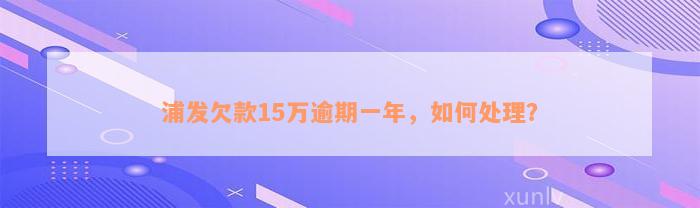 浦发欠款15万逾期一年，如何处理?

xunlv